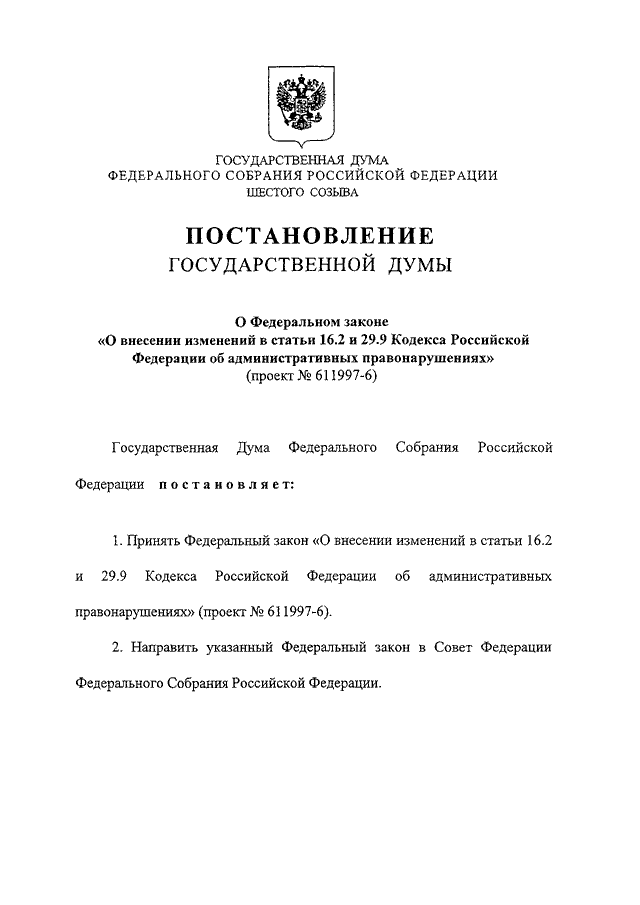 ГОСУДАРСТВЕННАЯ ДУМА
ФЕДЕРАЛЬНОГО СОБРАНИЯ РОССИЙСКОЙ ФЕДЕРАЦИИ
ШЕСТОГО СОЗЫВА

ПОСТАНОВЛЕНИЕ
ГОСУДАРСТВЕННОЙ ДУМЫ

О Федеральном законе
«О внесении изменений в статьи 16.2 и 29.9 Кодекса Российской Федерации об административных правонарушениях»
(проект № 611997-6)

Государственная Дума Федерального Собрания Российской Федерации постановляет:

1. Принять Федеральный закон «О внесении изменений в статьи 16.2 и 29.9 Кодекса Российской Федерации об административных правонарушениях» (проект № 611997-6).

2. Направить указанный Федеральный закон в Совет Федерации Федерального Собрания Российской Федерации.